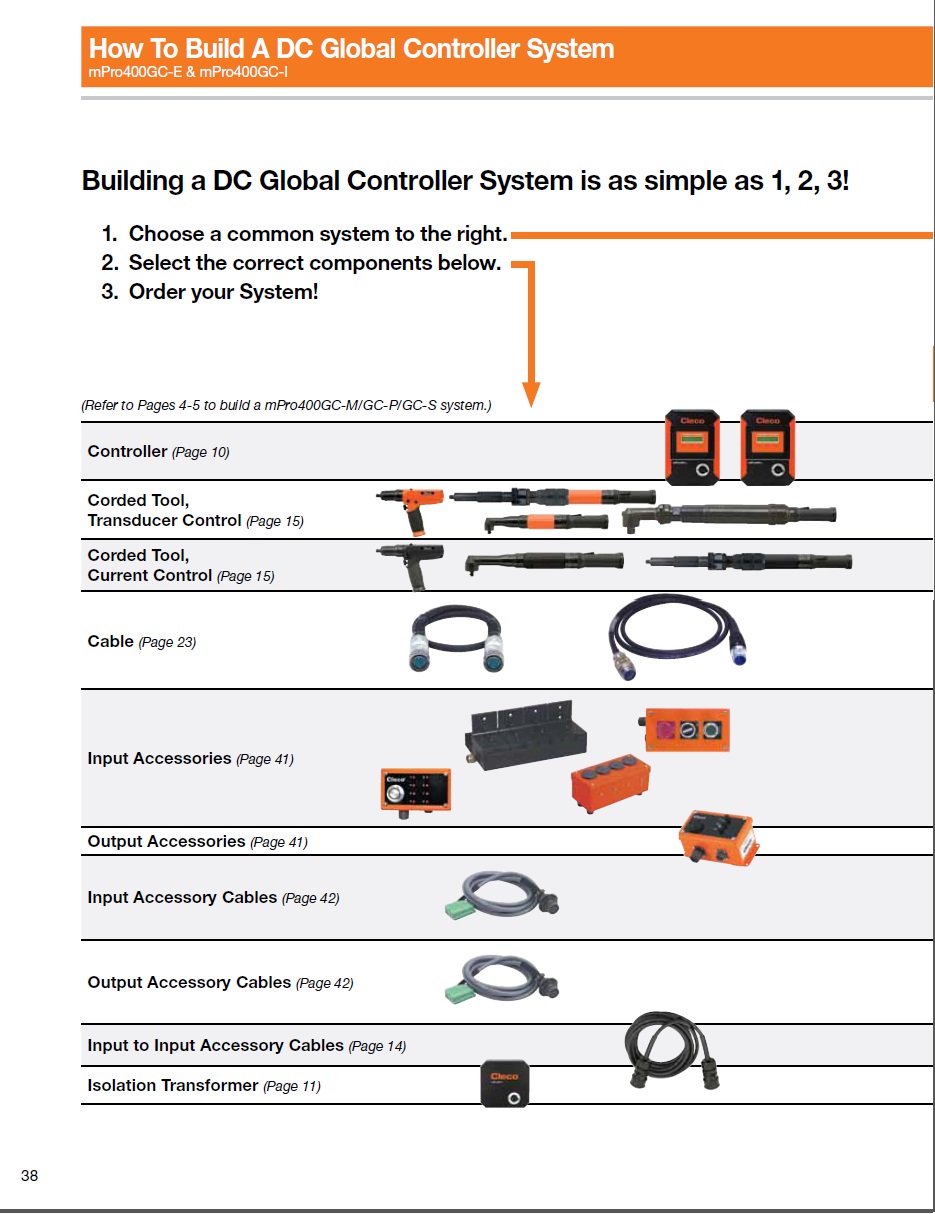 How To Build A DC Global Controller System
mPro400GC-E & mPro400GC-I

Building a DC Global Controller System is as simple as 1, 2, 3!

1. Choose a common system to the right.
2. Select the correct components below.
3. Order your System!

(Refer to Pages 4-5 to build a mPro400GC-M/GC-P/GC-S system.)

Controller (Page 10)

Cleco

Cleco

Corded Tool, Transducer Control (Page 15)

Corded Tool, Current Control (Page 15)

Cable (Page 23)

Input Accessories (Page 41)

Cleco

Output Accessories (Page 41)

Input Accessory Cables (Page 42)

Output Accessory Cables (Page 42)

Input to Input Accessory Cables (Page 14)

Isolation Transformer (Page 11)

Cleco

38